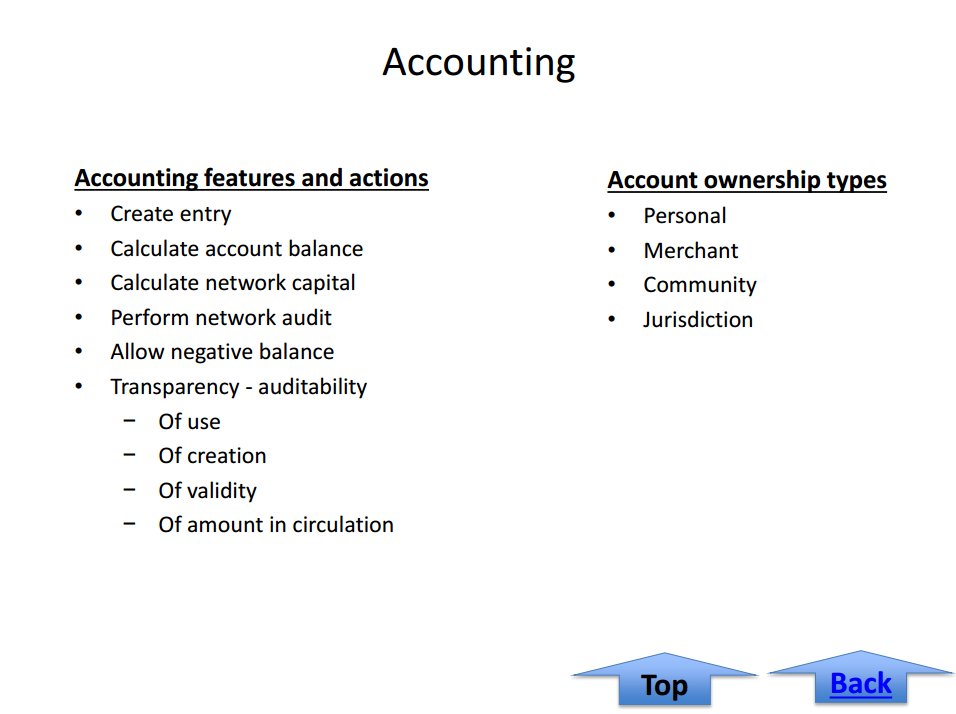 Accounting

Accounting features and actions
• Create entry
• Calculate account balance
• Calculate network capital
• Perform network audit
• Allow negative balance
• Transparency - auditability
  – Of use
  – Of creation
  – Of validity
  – Of amount in circulation

Account ownership types
• Personal
• Merchant
• Community
• Jurisdiction

Top
Back